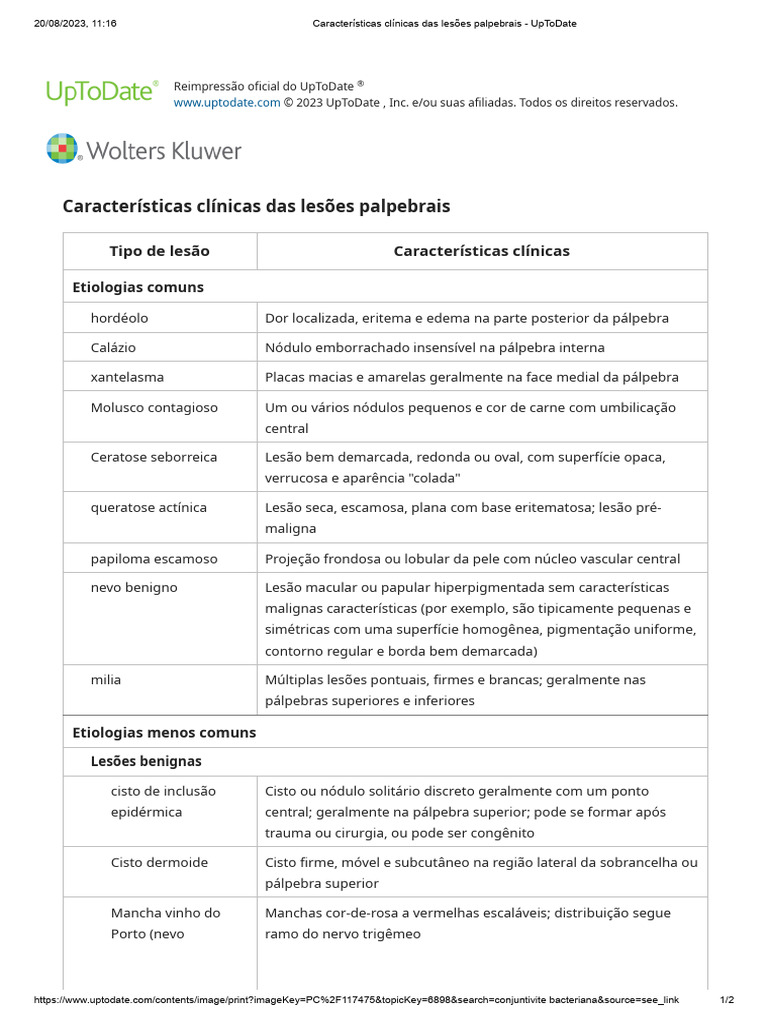 20/08/2023, 11:16 Características clínicas das lesões palpebrais - UpToDate

UpToDate®
Reimpressão oficial do UpToDate ®
www.uptodate.com © 2023 UpToDate , Inc. e/ou suas afiliadas. Todos os direitos reservados.

Wolters Kluwer

Características clínicas das lesões palpebrais

| Tipo de lesão | Características clínicas |
|---|---|
| Etiologias comuns | |
| hordéolo | Dor localizada, eritema e edema na parte posterior da pálpebra |
| Calázio | Nódulo emborrachado insensível na pálpebra interna |
| xantelasma | Placas macias e amarelas geralmente na face medial da pálpebra |
| Molusco contagioso | Um ou vários nódulos pequenos e cor de carne com umbilicação central |
| Ceratose seborreica | Lesão bem demarcada, redonda ou oval, com superfície opaca, verrucosa e aparência "colada" |
| queratose actínica | Lesão seca, escamosa, plana com base eritematosa; lesão pré-maligna |
| papiloma escamoso | Projeção frondosa ou lobular da pele com núcleo vascular central |
| nevo benigno | Lesão macular ou papular hiperpigmentada sem características malignas características (por exemplo, são tipicamente pequenas e simétricas com uma superfície homogênea, pigmentação uniforme, contorno regular e borda bem demarcada) |
| milia | Múltiplas lesões pontuais, firmes e brancas; geralmente nas pálpebras superiores e inferiores |
| Etiologias menos comuns | |
| Lesões benignas | |
| cisto de inclusão epidérmica | Cisto ou nódulo solitário discreto geralmente com um ponto central; geralmente na pálpebra superior; pode se formar após trauma ou cirurgia, ou pode ser congênito |
| Cisto dermoide | Cisto firme, móvel e subcutâneo na região lateral da sobrancelha ou pálpebra superior |
| Mancha vinho do Porto (nevo | Manchas cor-de-rosa a vermelhas escaláveis; distribuição segue ramo do nervo trigêmeo |

https://www.uptodate.com/contents/image/print?imageKey=PC%2F117475&topicKey=6898&search=conjuntivite bacteriana&source=see_link 1/2